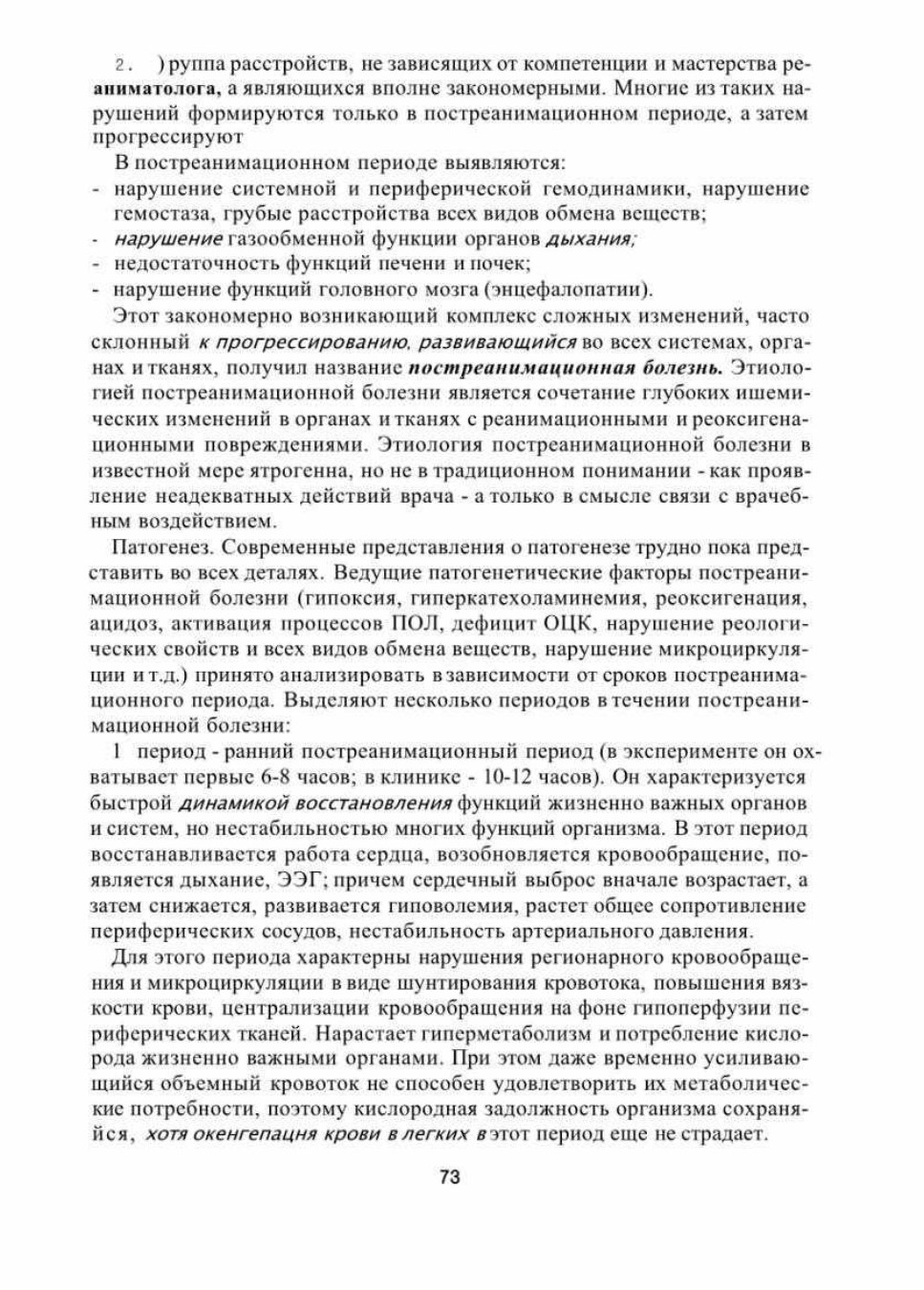 2. )руппа расстройств, не зависящих от компетенции и мастерства реаниматолога, а являющихся вполне закономерными. Многие из таких нарушений формируются только в постреанимационном периоде, а затем прогрессируют

В постреанимационном периоде выявляются:
- нарушение системной и периферической гемодинамики, нарушение гемостаза, грубые расстройства всех видов обмена веществ;
- нарушение газообменной функции органов дыхания;
- недостаточность функций печени и почек;
- нарушение функций головного мозга (энцефалопатии).

Этот закономерно возникающий комплекс сложных изменений, часто склонный к прогрессированию, развивающийся во всех системах, органах и тканях, получил название постреанимационная болезнь. Этиологией постреанимационной болезни является сочетание глубоких ишемических изменений в органах и тканях с реанимационными и реоксигенационными повреждениями. Этиология постреанимационной болезни в известной мере ятрогенна, но не в традиционном понимании - как проявление неадекватных действий врача - а только в смысле связи с врачебным воздействием.

Патогенез. Современные представления о патогенезе трудно пока представить во всех деталях. Ведущие патогенетические факторы постреанимационной болезни (гипоксия, гиперкатехоламинемия, реоксигенация, ацидоз, активация процессов ПОЛ, дефицит ОЦК, нарушение реологических свойств и всех видов обмена веществ, нарушение микроциркуляции и т.д.) принято анализировать в зависимости от сроков постреанимационного периода. Выделяют несколько периодов в течении постреанимационной болезни:

1 период - ранний постреанимационный период (в эксперименте он охватывает первые 6-8 часов; в клинике - 10-12 часов). Он характеризуется быстрой динамикой восстановления функций жизненно важных органов и систем, но нестабильностью многих функций организма. В этот период восстанавливается работа сердца, возобновляется кровообращение, появляется дыхание, ЭЭГ; причем сердечный выброс вначале возрастает, а затем снижается, развивается гиповолемия, растет общее сопротивление периферических сосудов, нестабильность артериального давления.

Для этого периода характерны нарушения регионарного кровообращения и микроциркуляции в виде шунтирования кровотока, повышения вязкости крови, централизации кровообращения на фоне гипоперфузии периферических тканей. Нарастает гиперметаболизм и потребление кислорода жизненно важными органами. При этом даже временно усиливающийся объемный кровоток не способен удовлетворить их метаболические потребности, поэтому кислородная задолжность организма сохраняйся, хотя окенгепацня крови в легких в этот период еще не страдает.

73